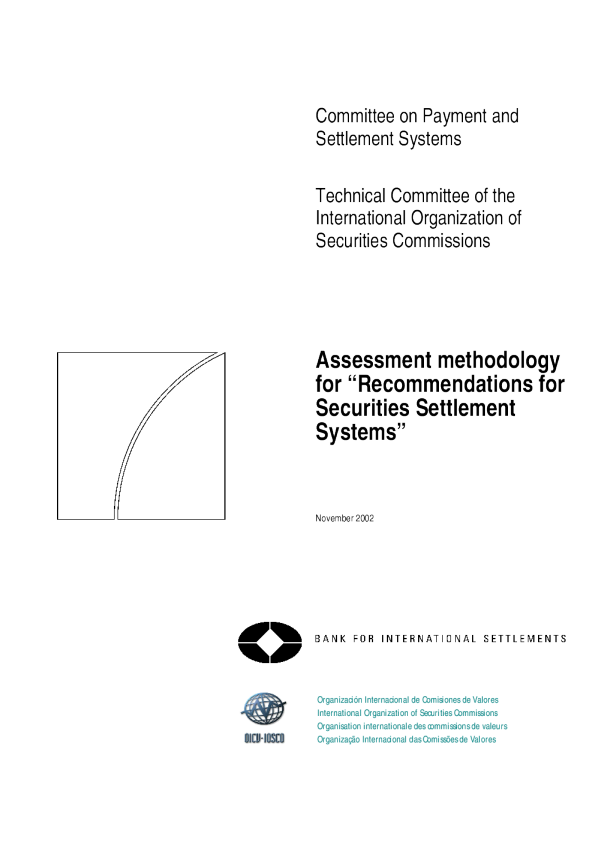 Committee on Payment and Settlement Systems

Technical Committee of the International Organization of Securities Commissions

Assessment methodology for “Recommendations for Securities Settlement Systems”

November 2002

BANK FOR INTERNATIONAL SETTLEMENTS

OICV-IOSCO

Organización Internacional de Comisiones de Valores
International Organization of Securities Commissions
Organisation internationale des commissions de valeurs
Organização Internacional das Comissões de Valores